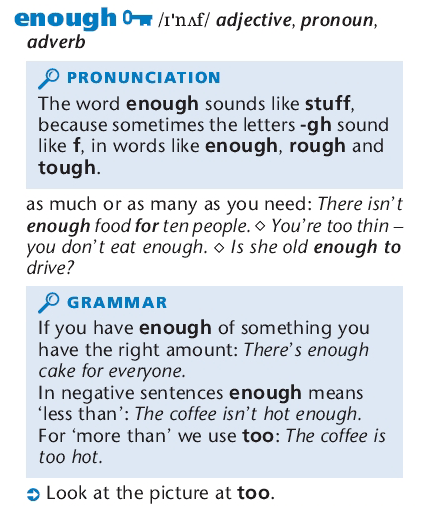 enough /ɪˈnʌf/ adjective, pronoun, adverb

PRONUNCIATION

The word enough sounds like stuff, because sometimes the letters -gh sound like f, in words like enough, rough and tough.

as much or as many as you need: There isn't enough food for ten people. ◇ You're too thin – you don't eat enough. ◇ Is she old enough to drive?

GRAMMAR

If you have enough of something you have the right amount: There's enough cake for everyone.
In negative sentences enough means 'less than': The coffee isn't hot enough.
For 'more than' we use too: The coffee is too hot.

➲ Look at the picture at too.